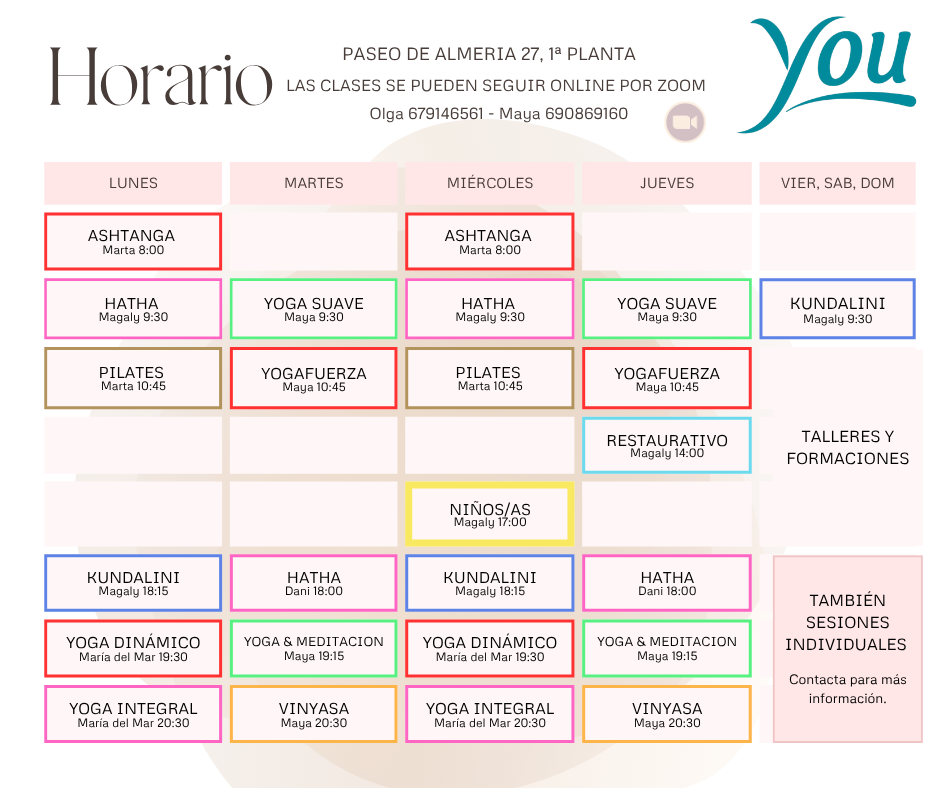 Horario

PASEO DE ALMERIA 27, 1ª PLANTA
LAS CLASES SE PUEDEN SEGUIR ONLINE POR ZOOM
Olga 679146561 - Maya 690869160

You

| LUNES | MARTES | MIÉRCOLES | JUEVES | VIER, SAB, DOM |
|---|---|---|---|---|
| ASHTANGA Marta 8:00 | | ASHTANGA Marta 8:00 | | |
| HATHA Magaly 9:30 | YOGA SUAVE Maya 9:30 | HATHA Magaly 9:30 | YOGA SUAVE Maya 9:30 | KUNDALINI Magaly 9:30 |
| PILATES Marta 10:45 | YOGAFUERZA Maya 10:45 | PILATES Marta 10:45 | YOGAFUERZA Maya 10:45 | TALLERES Y FORMACIONES |
| | | | RESTAURATIVO Magaly 14:00 | |
| | | NIÑOS/AS Magaly 17:00 | | |
| KUNDALINI Magaly 18:15 | HATHA Dani 18:00 | KUNDALINI Magaly 18:15 | HATHA Dani 18:00 | TAMBIÉN SESIONES INDIVIDUALES Contacta para más información. |
| YOGA DINÁMICO María del Mar 19:30 | YOGA & MEDITACION Maya 19:15 | YOGA DINÁMICO María del Mar 19:30 | YOGA & MEDITACION Maya 19:15 | |
| YOGA INTEGRAL María del Mar 20:30 | VINYASA Maya 20:30 | YOGA INTEGRAL María del Mar 20:30 | VINYASA Maya 20:30 | |